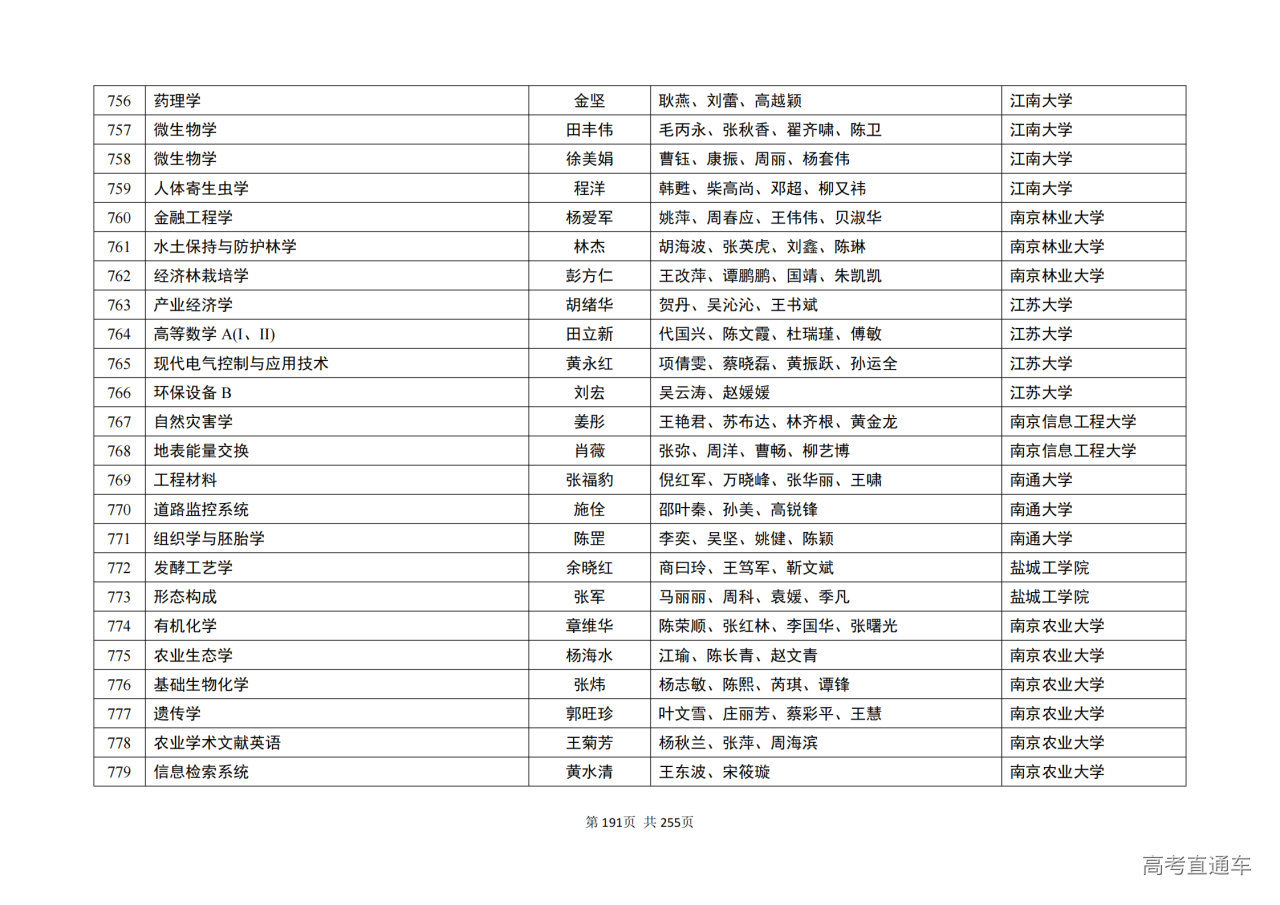 | 756 | 药理学 | 金坚 | 耿燕、刘蕾、高越颖 | 江南大学 |
|---|---|---|---|---|
| 757 | 微生物学 | 田丰伟 | 毛丙永、张秋香、翟齐啸、陈卫 | 江南大学 |
| 758 | 微生物学 | 徐美娟 | 曹钰、康振、周丽、杨套伟 | 江南大学 |
| 759 | 人体寄生虫学 | 程洋 | 韩甦、柴高尚、邓超、柳又祎 | 江南大学 |
| 760 | 金融工程学 | 杨爱军 | 姚萍、周春应、王伟伟、贝淑华 | 南京林业大学 |
| 761 | 水土保持与防护林学 | 林杰 | 胡海波、张英虎、刘鑫、陈琳 | 南京林业大学 |
| 762 | 经济林栽培学 | 彭方仁 | 王改萍、谭鹏鹏、国靖、朱凯凯 | 南京林业大学 |
| 763 | 产业经济学 | 胡绪华 | 贺丹、吴沁沁、王书斌 | 江苏大学 |
| 764 | 高等数学 A(I、II) | 田立新 | 代国兴、陈文霞、杜瑞瑾、傅敏 | 江苏大学 |
| 765 | 现代电气控制与应用技术 | 黄永红 | 项倩雯、蔡晓磊、黄振跃、孙运全 | 江苏大学 |
| 766 | 环保设备 B | 刘宏 | 吴云涛、赵媛媛 | 江苏大学 |
| 767 | 自然灾害学 | 姜彤 | 王艳君、苏布达、林齐根、黄金龙 | 南京信息工程大学 |
| 768 | 地表能量交换 | 肖薇 | 张弥、周洋、曹畅、柳艺博 | 南京信息工程大学 |
| 769 | 工程材料 | 张福豹 | 倪红军、万晓峰、张华丽、王啸 | 南通大学 |
| 770 | 道路监控系统 | 施佺 | 邵叶秦、孙美、高锐锋 | 南通大学 |
| 771 | 组织学与胚胎学 | 陈罡 | 李奕、吴坚、姚健、陈颖 | 南通大学 |
| 772 | 发酵工艺学 | 余晓红 | 商曰玲、王笃军、靳文斌 | 盐城工学院 |
| 773 | 形态构成 | 张军 | 马丽丽、周科、袁媛、季凡 | 盐城工学院 |
| 774 | 有机化学 | 章维华 | 陈荣顺、张红林、李国华、张曙光 | 南京农业大学 |
| 775 | 农业生态学 | 杨海水 | 江瑜、陈长青、赵文青 | 南京农业大学 |
| 776 | 基础生物化学 | 张炜 | 杨志敏、陈熙、芮琪、谭锋 | 南京农业大学 |
| 777 | 遗传学 | 郭旺珍 | 叶文雪、庄丽芳、蔡彩平、王慧 | 南京农业大学 |
| 778 | 农业学术文献英语 | 王菊芳 | 杨秋兰、张萍、周海滨 | 南京农业大学 |
| 779 | 信息检索系统 | 黄水清 | 王东波、宋筱璇 | 南京农业大学 |

第 191页 共 255页

高考直通车